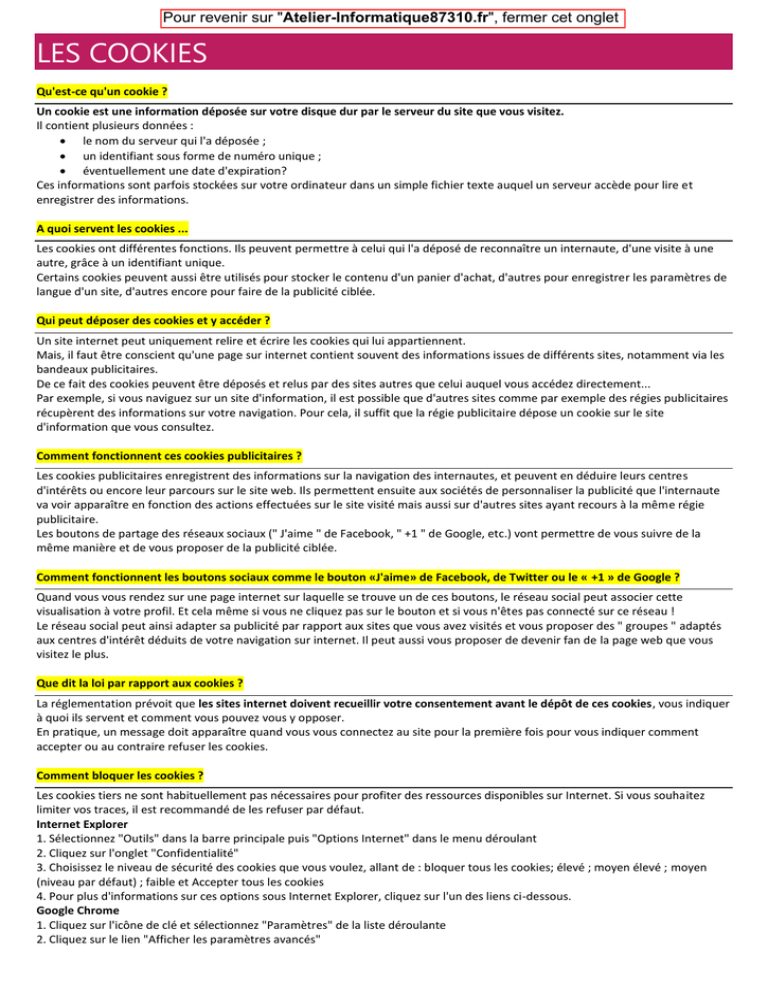 Pour revenir sur "Atelier-Informatique87310.fr", fermer cet onglet

LES COOKIES

Qu'est-ce qu'un cookie ?

Un cookie est une information déposée sur votre disque dur par le serveur du site que vous visitez.
Il contient plusieurs données :
• le nom du serveur qui l'a déposée ;
• un identifiant sous forme de numéro unique ;
• éventuellement une date d'expiration?
Ces informations sont parfois stockées sur votre ordinateur dans un simple fichier texte auquel un serveur accède pour lire et enregistrer des informations.

A quoi servent les cookies ...

Les cookies ont différentes fonctions. Ils peuvent permettre à celui qui l'a déposé de reconnaître un internaute, d'une visite à une autre, grâce à un identifiant unique.
Certains cookies peuvent aussi être utilisés pour stocker le contenu d'un panier d'achat, d'autres pour enregistrer les paramètres de langue d'un site, d'autres encore pour faire de la publicité ciblée.

Qui peut déposer des cookies et y accéder ?

Un site internet peut uniquement relire et écrire les cookies qui lui appartiennent.
Mais, il faut être conscient qu'une page sur internet contient souvent des informations issues de différents sites, notamment via les bandeaux publicitaires.
De ce fait des cookies peuvent être déposés et relus par des sites autres que celui auquel vous accédez directement...
Par exemple, si vous naviguez sur un site d'information, il est possible que d'autres sites comme par exemple des régies publicitaires récupèrent des informations sur votre navigation. Pour cela, il suffit que la régie publicitaire dépose un cookie sur le site d'information que vous consultez.

Comment fonctionnent ces cookies publicitaires ?

Les cookies publicitaires enregistrent des informations sur la navigation des internautes, et peuvent en déduire leurs centres d'intérêts ou encore leur parcours sur le site web. Ils permettent ensuite aux sociétés de personnaliser la publicité que l'internaute va voir apparaître en fonction des actions effectuées sur le site visité mais aussi sur d'autres sites ayant recours à la même régie publicitaire.
Les boutons de partage des réseaux sociaux (" J'aime " de Facebook, " +1 " de Google, etc.) vont permettre de vous suivre de la même manière et de vous proposer de la publicité ciblée.

Comment fonctionnent les boutons sociaux comme le bouton «J'aime» de Facebook, de Twitter ou le « +1 » de Google ?

Quand vous vous rendez sur une page internet sur laquelle se trouve un de ces boutons, le réseau social peut associer cette visualisation à votre profil. Et cela même si vous ne cliquez pas sur le bouton et si vous n'êtes pas connecté sur ce réseau !
Le réseau social peut ainsi adapter sa publicité par rapport aux sites que vous avez visités et vous proposer des " groupes " adaptés aux centres d'intérêt déduits de votre navigation sur internet. Il peut aussi vous proposer de devenir fan de la page web que vous visitez le plus.

Que dit la loi par rapport aux cookies ?

La réglementation prévoit que les sites internet doivent recueillir votre consentement avant le dépôt de ces cookies, vous indiquer à quoi ils servent et comment vous pouvez vous y opposer.
En pratique, un message doit apparaître quand vous vous connectez au site pour la première fois pour vous indiquer comment accepter ou au contraire refuser les cookies.

Comment bloquer les cookies ?

Les cookies tiers ne sont habituellement pas nécessaires pour profiter des ressources disponibles sur Internet. Si vous souhaitez limiter vos traces, il est recommandé de les refuser par défaut.
Internet Explorer
1. Sélectionnez "Outils" dans la barre principale puis "Options Internet" dans le menu déroulant
2. Cliquez sur l'onglet "Confidentialité"
3. Choisissez le niveau de sécurité des cookies que vous voulez, allant de : bloquer tous les cookies; élevé ; moyen élevé ; moyen (niveau par défaut) ; faible et Accepter tous les cookies
4. Pour plus d'informations sur ces options sous Internet Explorer, cliquez sur l'un des liens ci-dessous.
Google Chrome
1. Cliquez sur l'icône de clé et sélectionnez "Paramètres" de la liste déroulante
2. Cliquez sur le lien "Afficher les paramètres avancés"